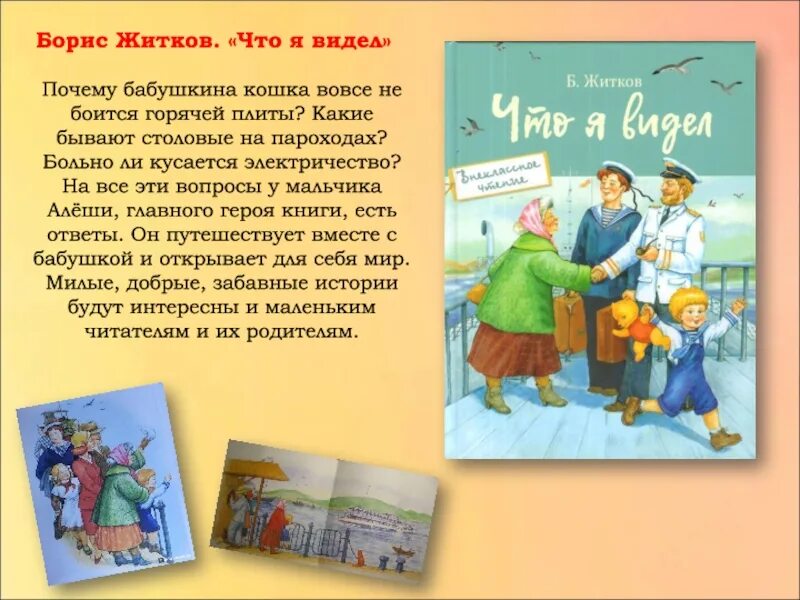 Борис Житков. «Что я видел»

Почему бабушкина кошка вовсе не боится горячей плиты? Какие бывают столовые на пароходах? Больно ли кусается электричество? На все эти вопросы у мальчика Алёши, главного героя книги, есть ответы. Он путешествует вместе с бабушкой и открывает для себя мир. Милые, добрые, забавные истории будут интересны и маленьким читателям и их родителям.

Б. Житков

Что я видел

Внеклассное чтение